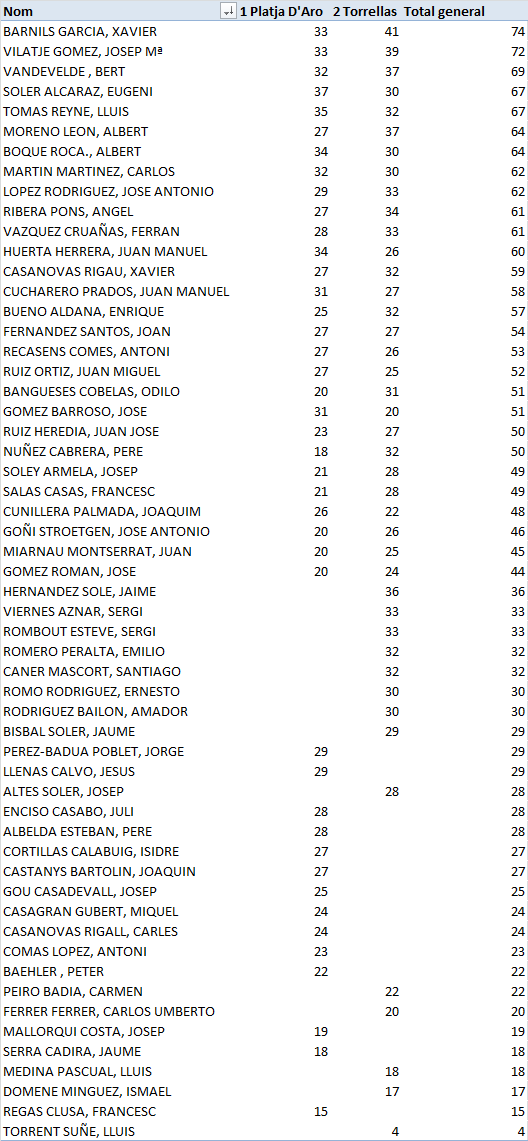 | Nom | 1 Platja D'Aro | 2 Torrellas | Total general |
|---|---|---|---|
| BARNILS GARCIA, XAVIER | 33 | 41 | 74 |
| VILATJE GOMEZ, JOSEP Mª | 33 | 39 | 72 |
| VANDEVELDE , BERT | 32 | 37 | 69 |
| SOLER ALCARAZ, EUGENI | 37 | 30 | 67 |
| TOMAS REYNE, LLUIS | 35 | 32 | 67 |
| MORENO LEON, ALBERT | 27 | 37 | 64 |
| BOQUE ROCA., ALBERT | 34 | 30 | 64 |
| MARTIN MARTINEZ, CARLOS | 32 | 30 | 62 |
| LOPEZ RODRIGUEZ, JOSE ANTONIO | 29 | 33 | 62 |
| RIBERA PONS, ANGEL | 27 | 34 | 61 |
| VAZQUEZ CRUAÑAS, FERRAN | 28 | 33 | 61 |
| HUERTA HERRERA, JUAN MANUEL | 34 | 26 | 60 |
| CASANOVAS RIGAU, XAVIER | 27 | 32 | 59 |
| CUCHARERO PRADOS, JUAN MANUEL | 31 | 27 | 58 |
| BUENO ALDANA, ENRIQUE | 25 | 32 | 57 |
| FERNANDEZ SANTOS, JOAN | 27 | 27 | 54 |
| RECASENS COMES, ANTONI | 27 | 26 | 53 |
| RUIZ ORTIZ, JUAN MIGUEL | 27 | 25 | 52 |
| BANGUESES COBELAS, ODILO | 20 | 31 | 51 |
| GOMEZ BARROSO, JOSE | 31 | 20 | 51 |
| RUIZ HEREDIA, JUAN JOSE | 23 | 27 | 50 |
| NUÑEZ CABRERA, PERE | 18 | 32 | 50 |
| SOLEY ARMELA, JOSEP | 21 | 28 | 49 |
| SALAS CASAS, FRANCESC | 21 | 28 | 49 |
| CUNILLERA PALMADA, JOAQUIM | 26 | 22 | 48 |
| GOÑI STROETGEN, JOSE ANTONIO | 20 | 26 | 46 |
| MIARNAU MONTSERRAT, JUAN | 20 | 25 | 45 |
| GOMEZ ROMAN, JOSE | 20 | 24 | 44 |
| HERNANDEZ SOLE, JAIME | | 36 | 36 |
| VIERNES AZNAR, SERGI | | 33 | 33 |
| ROMBOUT ESTEVE, SERGI | | 33 | 33 |
| ROMERO PERALTA, EMILIO | | 32 | 32 |
| CANER MASCORT, SANTIAGO | | 32 | 32 |
| ROMO RODRIGUEZ, ERNESTO | | 30 | 30 |
| RODRIGUEZ BAILON, AMADOR | | 30 | 30 |
| BISBAL SOLER, JAUME | | 29 | 29 |
| PEREZ-BADUA POBLET, JORGE | 29 | | 29 |
| LLENAS CALVO, JESUS | 29 | | 29 |
| ALTES SOLER, JOSEP | | 28 | 28 |
| ENCISO CASABO, JULI | 28 | | 28 |
| ALBELDA ESTEBAN, PERE | 28 | | 28 |
| CORTILLAS CALABUIG, ISIDRE | 27 | | 27 |
| CASTANYS BARTOLIN, JOAQUIN | 27 | | 27 |
| GOU CASADEVALL, JOSEP | 25 | | 25 |
| CASAGRAN GUBERT, MIQUEL | 24 | | 24 |
| CASANOVAS RIGALL, CARLES | 24 | | 24 |
| COMAS LOPEZ, ANTONI | 23 | | 23 |
| BAEHLER , PETER | 22 | | 22 |
| PEIRO BADIA, CARMEN | | 22 | 22 |
| FERRER FERRER, CARLOS UMBERTO | | 20 | 20 |
| MALLORQUI COSTA, JOSEP | 19 | | 19 |
| SERRA CADIRA, JAUME | 18 | | 18 |
| MEDINA PASCUAL, LLUIS | | 18 | 18 |
| DOMENE MINGUEZ, ISMAEL | | 17 | 17 |
| REGAS CLUSA, FRANCESC | 15 | | 15 |
| TORRENT SUÑE, LLUIS | | 4 | 4 |